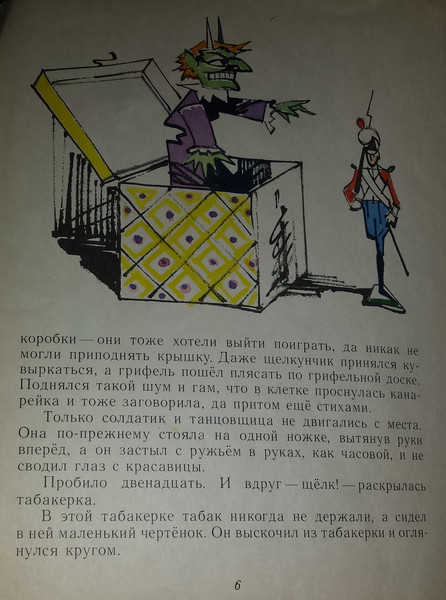 коробки — они тоже хотели выйти поиграть, да никак не могли приподнять крышку. Даже щелкунчик принялся кувыркаться, а грифель пошёл плясать по грифельной доске. Поднялся такой шум и гам, что в клетке проснулась канарейка и тоже заговорила, да притом ещё стихами.

Только солдатик и танцовщица не двигались с места. Она по-прежнему стояла на одной ножке, вытянув руки вперёд, а он застыл с ружьём в руках, как часовой, и не сводил глаз с красавицы.

Пробило двенадцать. И вдруг — щёлк! — раскрылась табакерка.

В этой табакерке табак никогда не держали, а сидел в ней маленький чертёнок. Он выскочил из табакерки и оглянулся кругом.

6